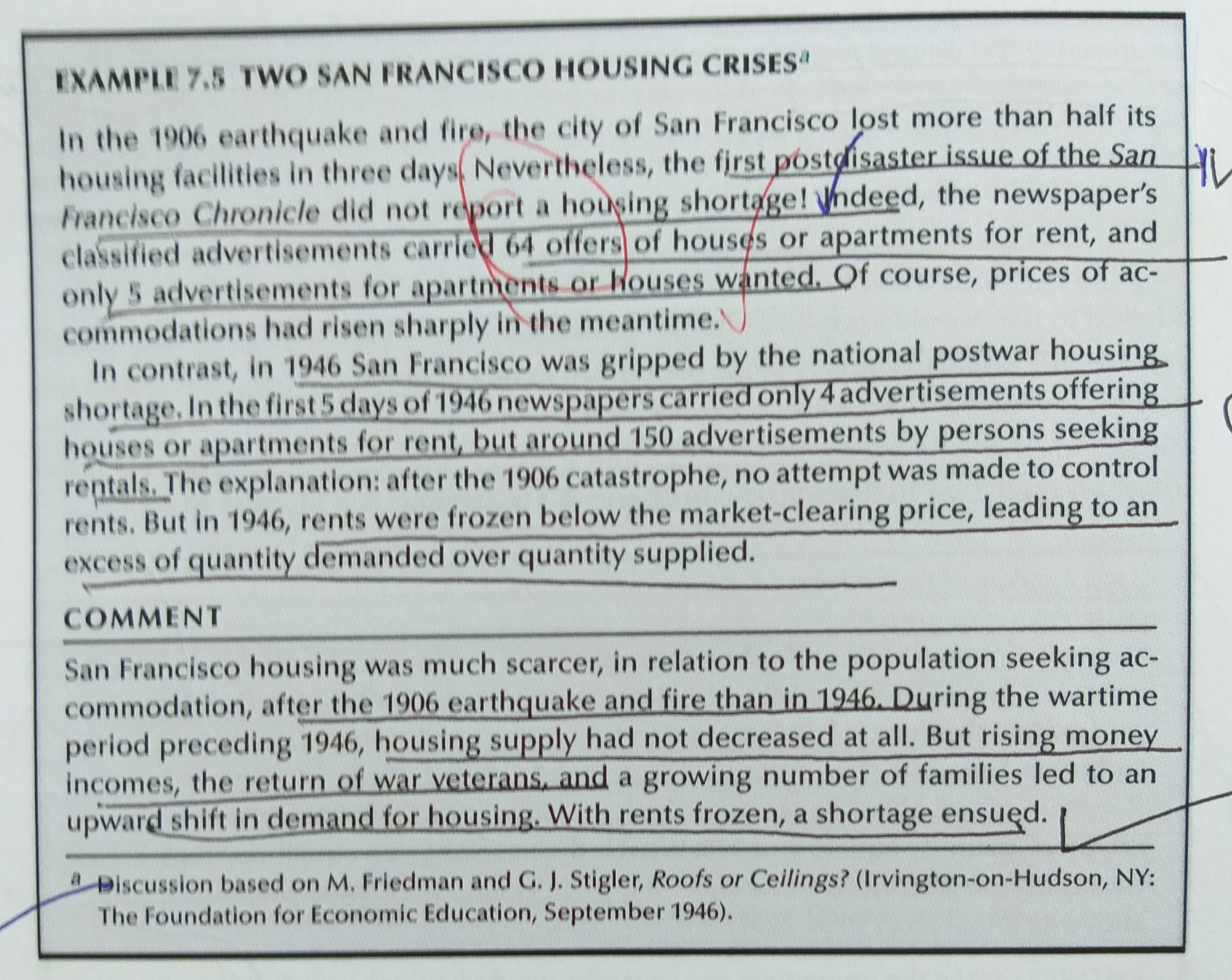 EXAMPLE 7.5 TWO SAN FRANCISCO HOUSING CRISES$^{a}$

In the 1906 earthquake and fire, the city of San Francisco lost more than half its housing facilities in three days. Nevertheless, the first postdisaster issue of the San Francisco Chronicle did not report a housing shortage! Indeed, the newspaper's classified advertisements carried 64 offers of houses or apartments for rent, and only 5 advertisements for apartments or houses wanted. Of course, prices of accommodations had risen sharply in the meantime.

In contrast, in 1946 San Francisco was gripped by the national postwar housing shortage. In the first 5 days of 1946 newspapers carried only 4 advertisements offering houses or apartments for rent, but around 150 advertisements by persons seeking rentals. The explanation: after the 1906 catastrophe, no attempt was made to control rents. But in 1946, rents were frozen below the market-clearing price, leading to an excess of quantity demanded over quantity supplied.

COMMENT

San Francisco housing was much scarcer, in relation to the population seeking accommodation, after the 1906 earthquake and fire than in 1946. During the wartime period preceding 1946, housing supply had not decreased at all. But rising money incomes, the return of war veterans, and a growing number of families led to an upward shift in demand for housing. With rents frozen, a shortage ensued.

$^{a}$ Discussion based on M. Friedman and G. J. Stigler, Roofs or Ceilings? (Irvington-on-Hudson, NY: The Foundation for Economic Education, September 1946).